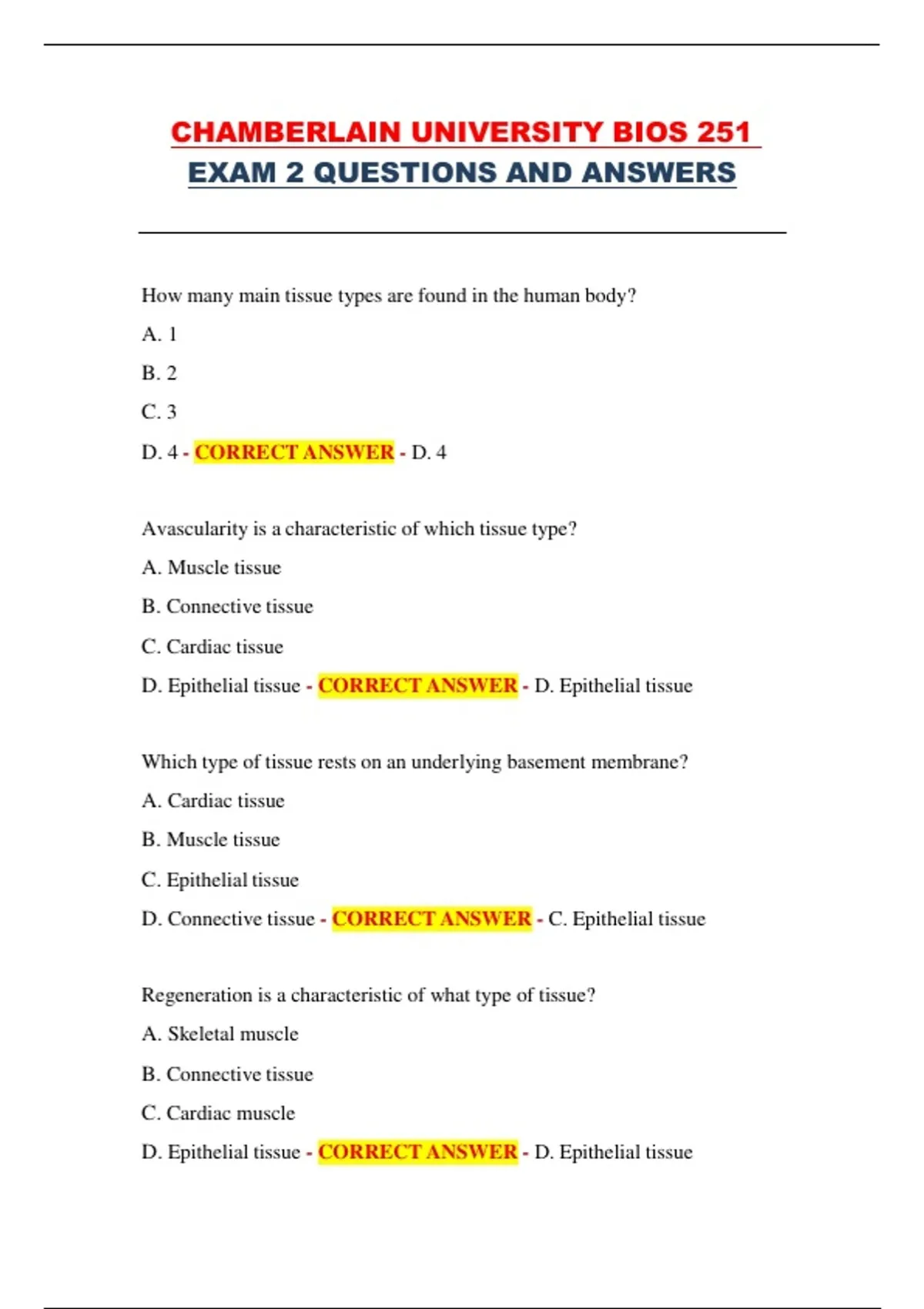 CHAMBERLAIN UNIVERSITY BIOS 251
EXAM 2 QUESTIONS AND ANSWERS

How many main tissue types are found in the human body?

A. 1

B. 2

C. 3

D. 4 - CORRECT ANSWER - D. 4

Avascularity is a characteristic of which tissue type?

A. Muscle tissue

B. Connective tissue

C. Cardiac tissue

D. Epithelial tissue - CORRECT ANSWER - D. Epithelial tissue

Which type of tissue rests on an underlying basement membrane?

A. Cardiac tissue

B. Muscle tissue

C. Epithelial tissue

D. Connective tissue - CORRECT ANSWER - C. Epithelial tissue

Regeneration is a characteristic of what type of tissue?

A. Skeletal muscle

B. Connective tissue

C. Cardiac muscle

D. Epithelial tissue - CORRECT ANSWER - D. Epithelial tissue